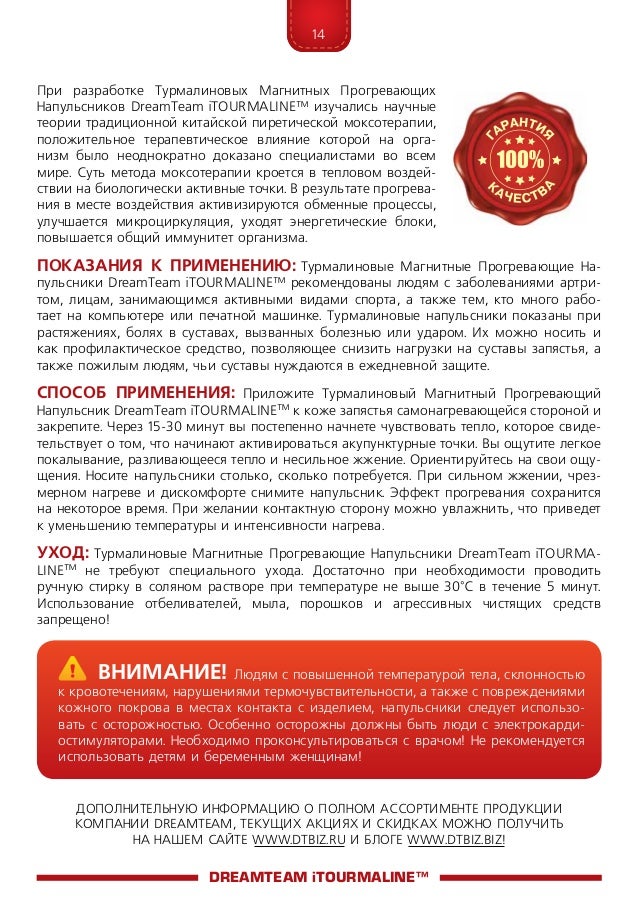 14

При разработке Турмалиновых Магнитных Прогревающих Напульсников DreamTeam iTOURMALINE™ изучались научные теории традиционной китайской пиретической моксотерапии, положительное терапевтическое влияние которой на организм было неоднократно доказано специалистами во всем мире. Суть метода моксотерапии кроется в тепловом воздействии на биологически активные точки. В результате прогревания в месте воздействия активизируются обменные процессы, улучшается микроциркуляция, уходят энергетические блоки, повышается общий иммунитет организма.

ГАРАНТИЯ 100% КАЧЕСТВА

ПОКАЗАНИЯ К ПРИМЕНЕНИЮ: Турмалиновые Магнитные Прогревающие Напульсники DreamTeam iTOURMALINE™ рекомендованы людям с заболеваниями артритом, лицам, занимающимся активными видами спорта, а также тем, кто много работает на компьютере или печатной машинке. Турмалиновые напульсники показаны при растяжениях, болях в суставах, вызванных болезнью или ударом. Их можно носить и как профилактическое средство, позволяющее снизить нагрузки на суставы запястья, а также пожилым людям, чьи суставы нуждаются в ежедневной защите.

СПОСОБ ПРИМЕНЕНИЯ: Приложите Турмалиновый Магнитный Прогревающий Напульсник DreamTeam iTOURMALINE™ к коже запястья самонагревающейся стороной и закрепите. Через 15-30 минут вы постепенно начнете чувствовать тепло, которое свидетельствует о том, что начинают активироваться акупунктурные точки. Вы ощутите легкое покалывание, разливающееся тепло и несильное жжение. Ориентируйтесь на свои ощущения. Носите напульсники столько, сколько потребуется. При сильном жжении, чрезмерном нагреве и дискомфорте снимите напульсник. Эффект прогревания сохранится на некоторое время. При желании контактную сторону можно увлажнить, что приведет к уменьшению температуры и интенсивности нагрева.

УХОД: Турмалиновые Магнитные Прогревающие Напульсники DreamTeam iTOURMALINE™ не требуют специального ухода. Достаточно при необходимости проводить ручную стирку в соляном растворе при температуре не выше 30°С в течение 5 минут. Использование отбеливателей, мыла, порошков и агрессивных чистящих средств запрещено!

ВНИМАНИЕ! Людям с повышенной температурой тела, склонностью к кровотечениям, нарушениями термочувствительности, а также с повреждениями кожного покрова в местах контакта с изделием, напульсники следует использовать с осторожностью. Особенно осторожны должны быть люди с электрокардиостимуляторами. Необходимо проконсультироваться с врачом! Не рекомендуется использовать детям и беременным женщинам!

ДОПОЛНИТЕЛЬНУЮ ИНФОРМАЦИЮ О ПОЛНОМ АССОРТИМЕНТЕ ПРОДУКЦИИ КОМПАНИИ DREAMTEAM, ТЕКУЩИХ АКЦИЯХ И СКИДКАХ МОЖНО ПОЛУЧИТЬ НА НАШЕМ САЙТЕ WWW.DTBIZ.RU И БЛОГЕ WWW.DTBIZ.BIZ!

DREAMTEAM iTOURMALINE™